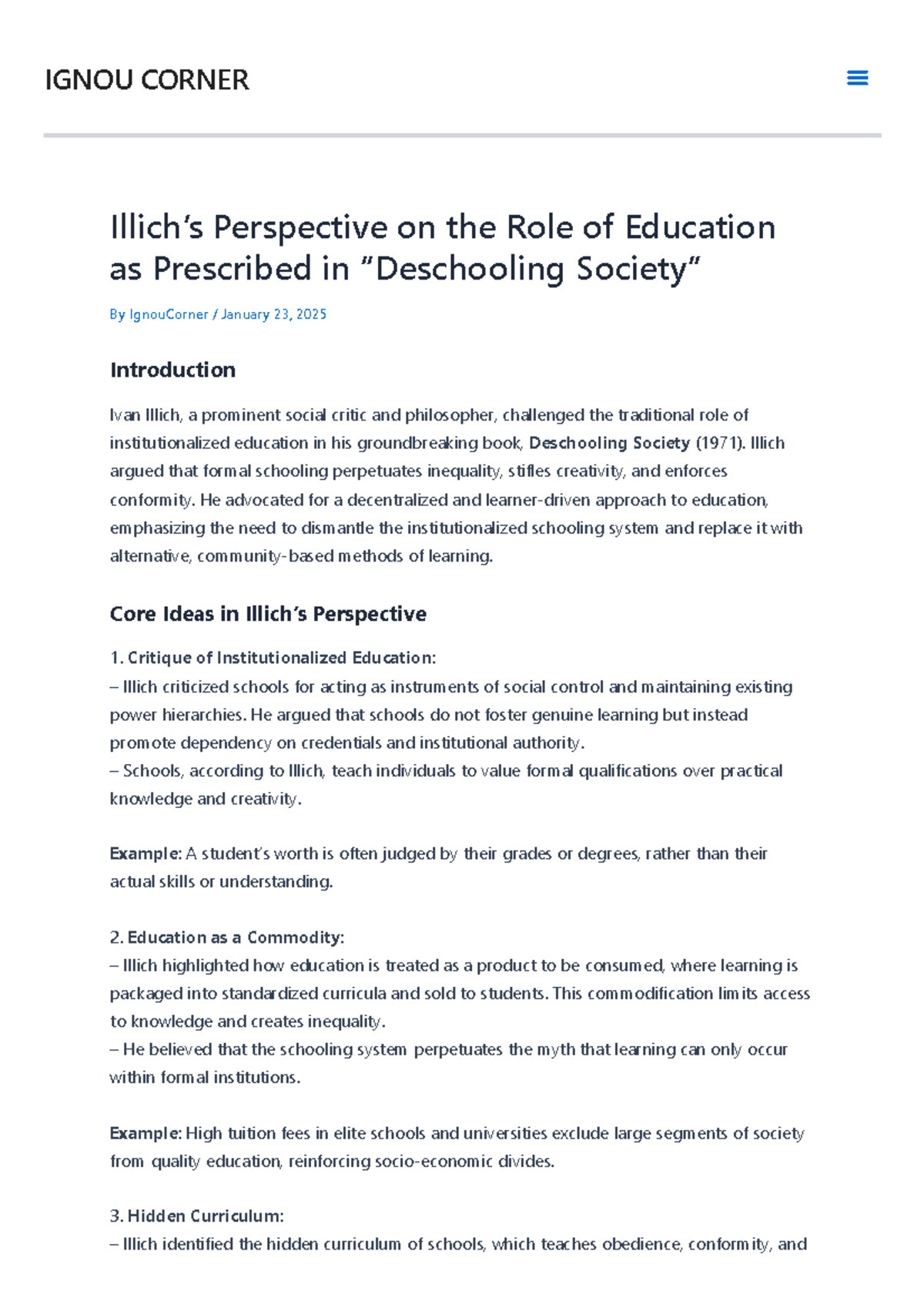 IGNOU CORNER

Illich's Perspective on the Role of Education as Prescribed in "Deschooling Society"

By IgnouCorner / January 23, 2025

Introduction

Ivan Illich, a prominent social critic and philosopher, challenged the traditional role of institutionalized education in his groundbreaking book, Deschooling Society (1971). Illich argued that formal schooling perpetuates inequality, stifles creativity, and enforces conformity. He advocated for a decentralized and learner-driven approach to education, emphasizing the need to dismantle the institutionalized schooling system and replace it with alternative, community-based methods of learning.

Core Ideas in Illich's Perspective

1. Critique of Institutionalized Education:
– Illich criticized schools for acting as instruments of social control and maintaining existing power hierarchies. He argued that schools do not foster genuine learning but instead promote dependency on credentials and institutional authority.
– Schools, according to Illich, teach individuals to value formal qualifications over practical knowledge and creativity.

Example: A student's worth is often judged by their grades or degrees, rather than their actual skills or understanding.

2. Education as a Commodity:
– Illich highlighted how education is treated as a product to be consumed, where learning is packaged into standardized curricula and sold to students. This commodification limits access to knowledge and creates inequality.
– He believed that the schooling system perpetuates the myth that learning can only occur within formal institutions.

Example: High tuition fees in elite schools and universities exclude large segments of society from quality education, reinforcing socio-economic divides.

3. Hidden Curriculum:
– Illich identified the hidden curriculum of schools, which teaches obedience, conformity, and